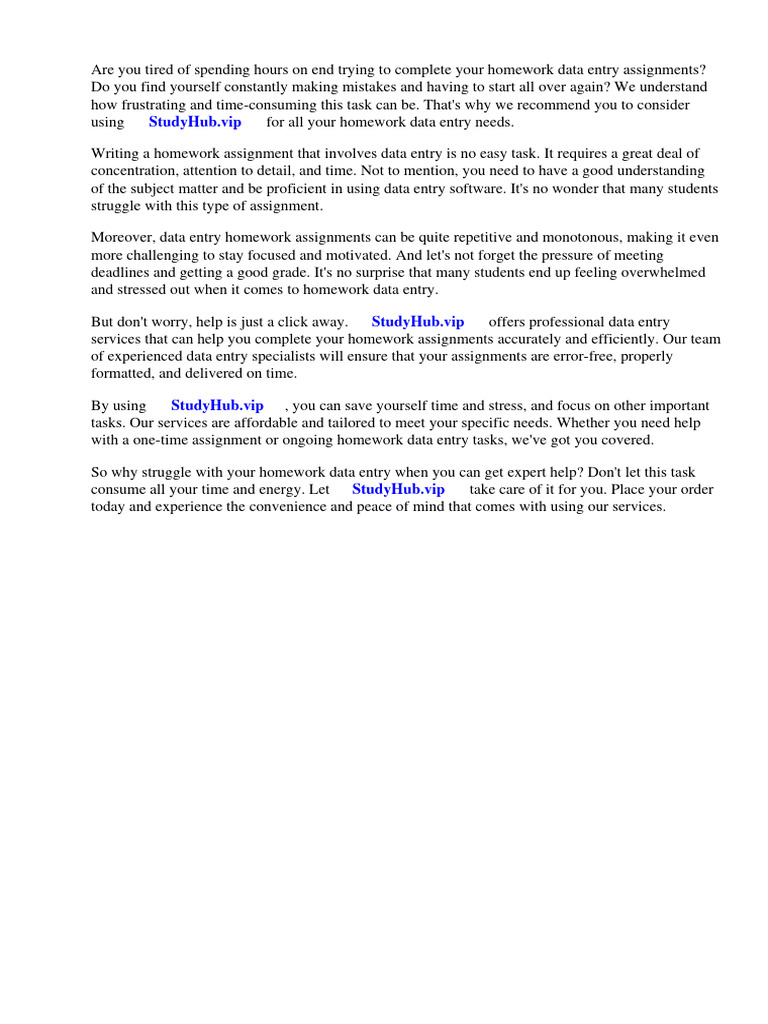 Are you tired of spending hours on end trying to complete your homework data entry assignments? Do you find yourself constantly making mistakes and having to start all over again? We understand how frustrating and time-consuming this task can be. That's why we recommend you to consider using StudyHub.vip for all your homework data entry needs.

Writing a homework assignment that involves data entry is no easy task. It requires a great deal of concentration, attention to detail, and time. Not to mention, you need to have a good understanding of the subject matter and be proficient in using data entry software. It's no wonder that many students struggle with this type of assignment.

Moreover, data entry homework assignments can be quite repetitive and monotonous, making it even more challenging to stay focused and motivated. And let's not forget the pressure of meeting deadlines and getting a good grade. It's no surprise that many students end up feeling overwhelmed and stressed out when it comes to homework data entry.

But don't worry, help is just a click away. StudyHub.vip offers professional data entry services that can help you complete your homework assignments accurately and efficiently. Our team of experienced data entry specialists will ensure that your assignments are error-free, properly formatted, and delivered on time.

By using StudyHub.vip , you can save yourself time and stress, and focus on other important tasks. Our services are affordable and tailored to meet your specific needs. Whether you need help with a one-time assignment or ongoing homework data entry tasks, we've got you covered.

So why struggle with your homework data entry when you can get expert help? Don't let this task consume all your time and energy. Let StudyHub.vip take care of it for you. Place your order today and experience the convenience and peace of mind that comes with using our services.